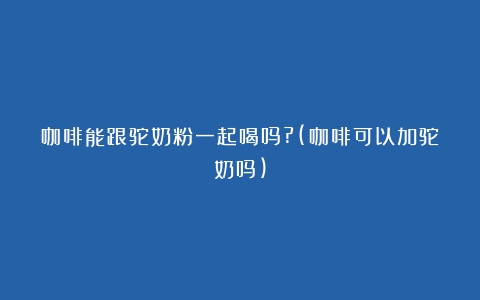 咖啡能跟驼奶粉一起喝吗?(咖啡可以加驼奶吗)